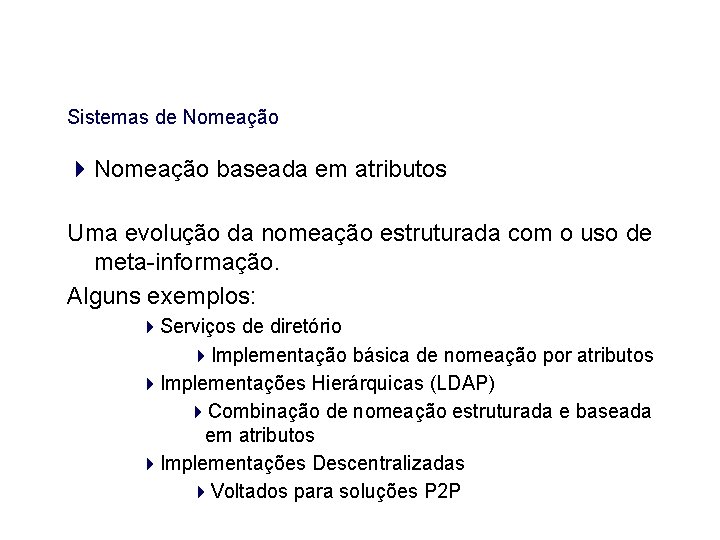 Sistemas de Nomeação

Nomeação baseada em atributos

Uma evolução da nomeação estruturada com o uso de meta-informação.

Alguns exemplos:

Serviços de diretório

Implementação básica de nomeação por atributos

Implementações Hierárquicas (LDAP)

Combinação de nomeação estruturada e baseada em atributos

Implementações Descentralizadas

Voltados para soluções P2P